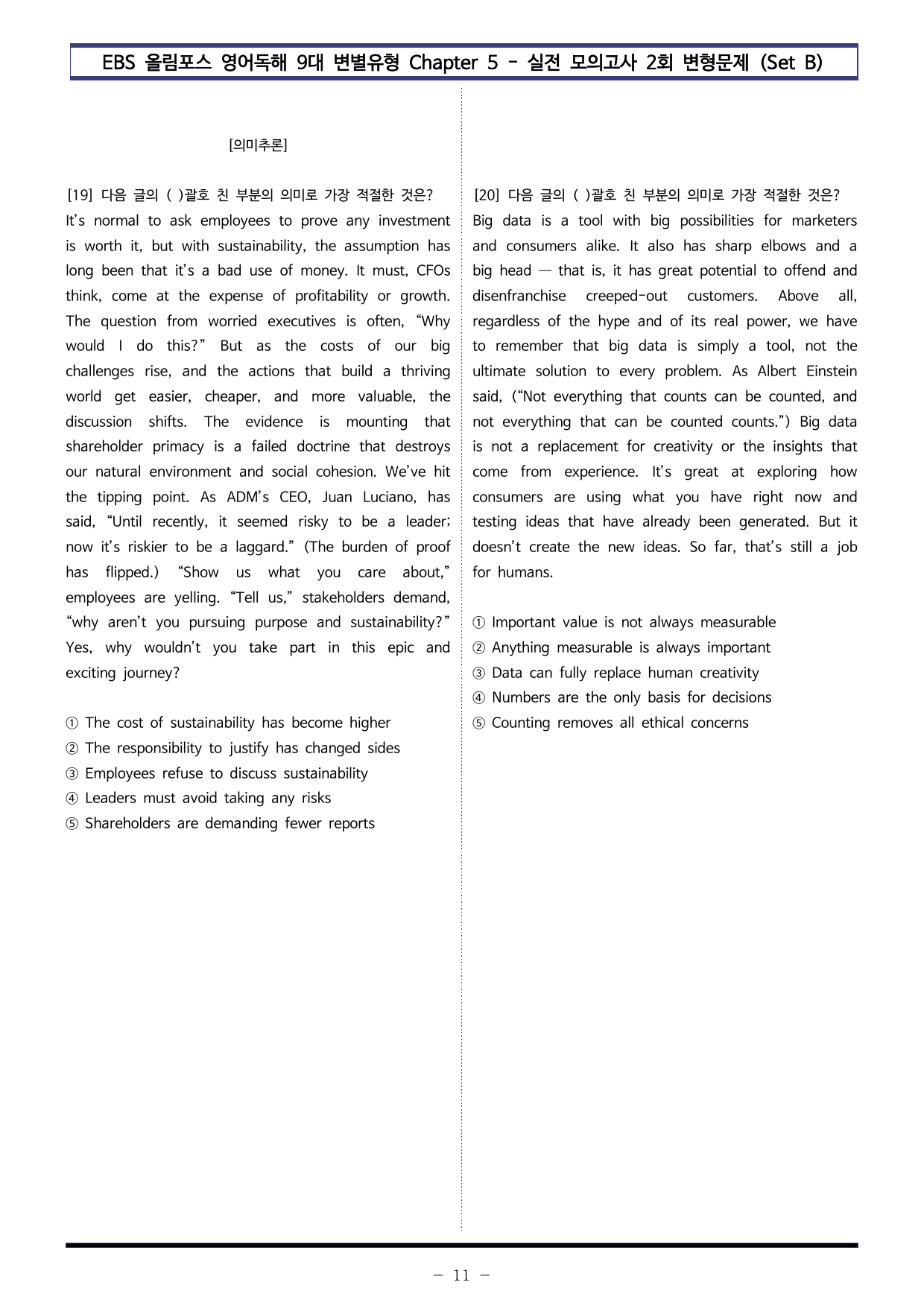 EBS 올림포스 영어독해 9대 변별유형 Chapter 5 - 실전 모의고사 2회 변형문제 (Set B)

[의미추론]

[19] 다음 글의 ( )괄호 친 부분의 의미로 가장 적절한 것은?
It's normal to ask employees to prove any investment is worth it, but with sustainability, the assumption has long been that it's a bad use of money. It must, CFOs think, come at the expense of profitability or growth. The question from worried executives is often, "Why would I do this?" But as the costs of our big challenges rise, and the actions that build a thriving world get easier, cheaper, and more valuable, the discussion shifts. The evidence is mounting that shareholder primacy is a failed doctrine that destroys our natural environment and social cohesion. We've hit the tipping point. As ADM's CEO, Juan Luciano, has said, "Until recently, it seemed risky to be a leader; now it's riskier to be a laggard." (The burden of proof has flipped.) "Show us what you care about," employees are yelling. "Tell us," stakeholders demand, "why aren't you pursuing purpose and sustainability?" Yes, why wouldn't you take part in this epic and exciting journey?

① The cost of sustainability has become higher
② The responsibility to justify has changed sides
③ Employees refuse to discuss sustainability
④ Leaders must avoid taking any risks
⑤ Shareholders are demanding fewer reports

[20] 다음 글의 ( )괄호 친 부분의 의미로 가장 적절한 것은?
Big data is a tool with big possibilities for marketers and consumers alike. It also has sharp elbows and a big head — that is, it has great potential to offend and disenfranchise creeped-out customers. Above all, regardless of the hype and of its real power, we have to remember that big data is simply a tool, not the ultimate solution to every problem. As Albert Einstein said, ("Not everything that counts can be counted, and not everything that can be counted counts.") Big data is not a replacement for creativity or the insights that come from experience. It's great at exploring how consumers are using what you have right now and testing ideas that have already been generated. But it doesn't create the new ideas. So far, that's still a job for humans.

① Important value is not always measurable
② Anything measurable is always important
③ Data can fully replace human creativity
④ Numbers are the only basis for decisions
⑤ Counting removes all ethical concerns

- 11 -